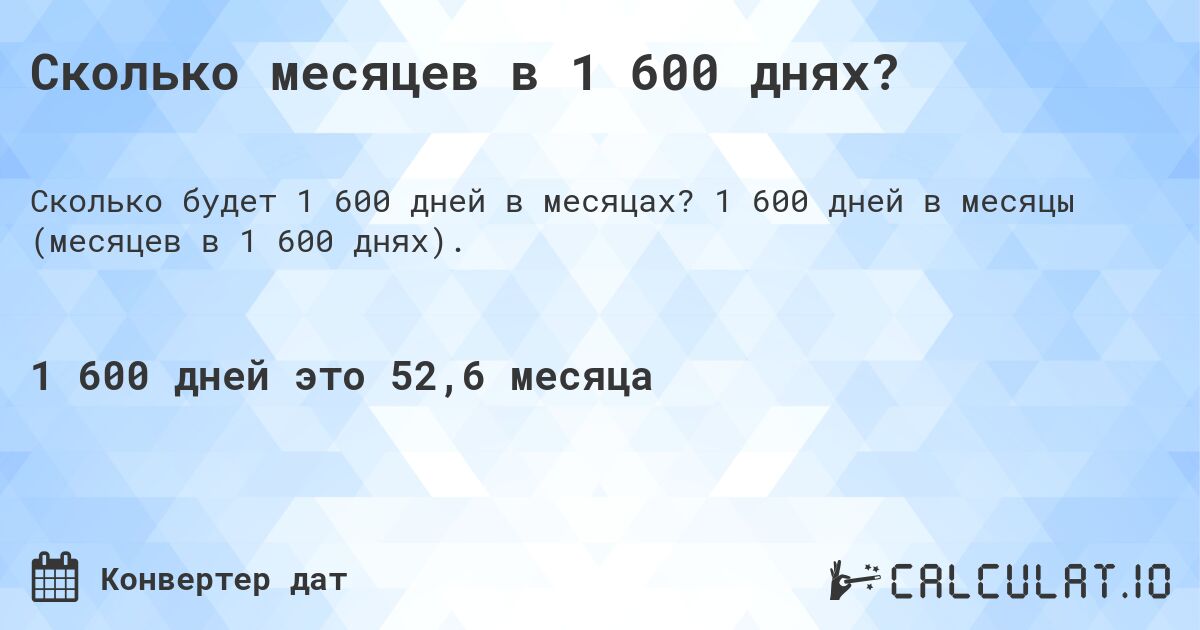 Сколько месяцев в 1 600 днях?

Сколько будет 1 600 дней в месяцах? 1 600 дней в месяцы (месяцев в 1 600 днях).

1 600 дней это 52,6 месяца

Конвертер дат

CALCULAT.IO